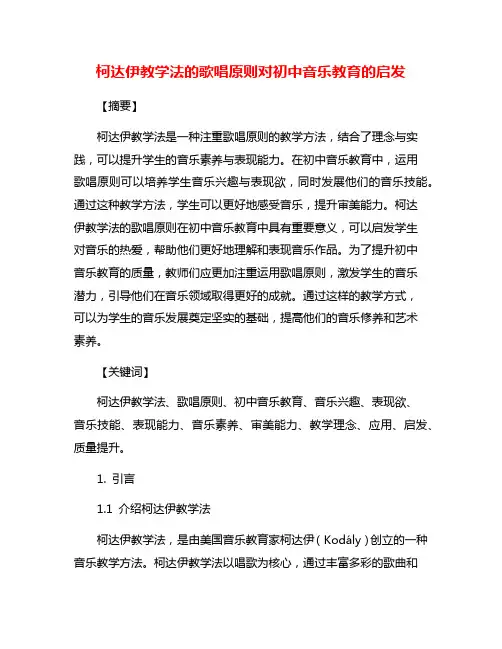 柯达伊教学法的歌唱原则对初中音乐教育的启发

【摘要】

柯达伊教学法是一种注重歌唱原则的教学方法，结合了理念与实践，可以提升学生的音乐素养与表现能力。在初中音乐教育中，运用歌唱原则可以培养学生音乐兴趣与表现欲，同时发展他们的音乐技能。通过这种教学方法，学生可以更好地感受音乐，提升审美能力。柯达伊教学法的歌唱原则在初中音乐教育中具有重要意义，可以启发学生对音乐的热爱，帮助他们更好地理解和表现音乐作品。为了提升初中音乐教育的质量，教师们应更加注重运用歌唱原则，激发学生的音乐潜力，引导他们在音乐领域取得更好的成就。通过这样的教学方式，可以为学生的音乐发展奠定坚实的基础，提高他们的音乐修养和艺术素养。

【关键词】

柯达伊教学法、歌唱原则、初中音乐教育、音乐兴趣、表现欲、音乐技能、表现能力、音乐素养、审美能力、教学理念、应用、启发、质量提升。

1. 引言

1.1 介绍柯达伊教学法

柯达伊教学法，是由美国音乐教育家柯达伊（Kodály）创立的一种音乐教学方法。柯达伊教学法以唱歌为核心，通过丰富多彩的歌曲和